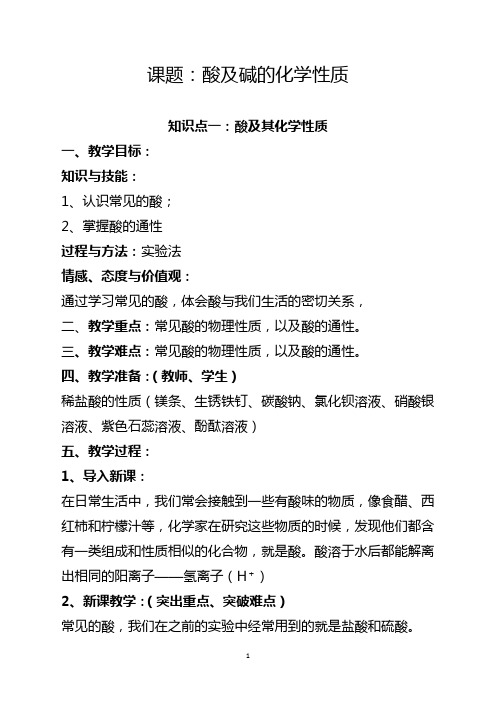 课题：酸及碱的化学性质

知识点一：酸及其化学性质

一、教学目标：

知识与技能：

1、认识常见的酸；

2、掌握酸的通性

过程与方法：实验法

情感、态度与价值观：

通过学习常见的酸，体会酸与我们生活的密切关系，

二、教学重点：常见酸的物理性质，以及酸的通性。

三、教学难点：常见酸的物理性质，以及酸的通性。

四、教学准备：（教师、学生）

稀盐酸的性质（镁条、生锈铁钉、碳酸钠、氯化钡溶液、硝酸银溶液、紫色石蕊溶液、酚酞溶液）

五、教学过程：

1、导入新课：

在日常生活中，我们常会接触到一些有酸味的物质，像食醋、西红柿和柠檬汁等，化学家在研究这些物质的时候，发现他们都含有一类组成和性质相似的化合物，就是酸。酸溶于水后都能解离出相同的阳离子——氢离子（$H^+$）

2、新课教学：（突出重点、突破难点）

常见的酸，我们在之前的实验中经常用到的就是盐酸和硫酸。

1